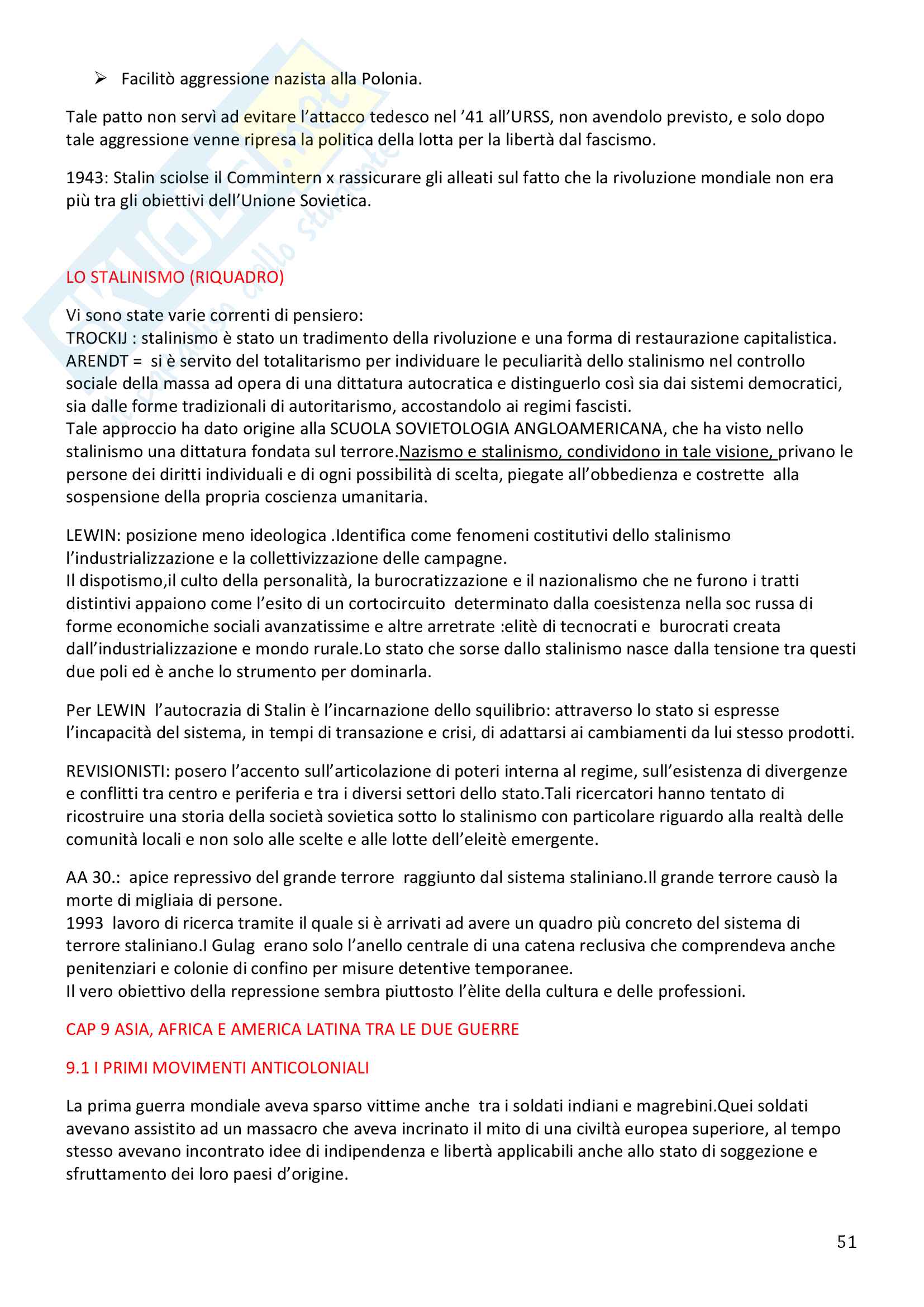 ➢ Facilitò aggressione nazista alla Polonia.

Tale patto non servì ad evitare l'attacco tedesco nel '41 all'URSS, non avendolo previsto, e solo dopo tale aggressione venne ripresa la politica della lotta per la libertà dal fascismo.

1943: Stalin sciolse il Commintern x rassicurare gli alleati sul fatto che la rivoluzione mondiale non era più tra gli obiettivi dell'Unione Sovietica.

LO STALINISMO (RIQUADRO)

Vi sono state varie correnti di pensiero:
TROCKIJ : stalinismo è stato un tradimento della rivoluzione e una forma di restaurazione capitalistica.
ARENDT = si è servito del totalitarismo per individuare le peculiarità dello stalinismo nel controllo sociale della massa ad opera di una dittatura autocratica e distinguerlo così sia dai sistemi democratici, sia dalle forme tradizionali di autoritarismo, accostandolo ai regimi fascisti.
Tale approccio ha dato origine alla SCUOLA SOVIETOLOGIA ANGLOAMERICANA, che ha visto nello stalinismo una dittatura fondata sul terrore.Nazismo e stalinismo, condividono in tale visione, privano le persone dei diritti individuali e di ogni possibilità di scelta, piegate all'obbedienza e costrette alla sospensione della propria coscienza umanitaria.

LEWIN: posizione meno ideologica .Identifica come fenomeni costitutivi dello stalinismo l'industrializzazione e la collettivizzazione delle campagne.
Il dispotismo,il culto della personalità, la burocratizzazione e il nazionalismo che ne furono i tratti distintivi appaiono come l'esito di un cortocircuito determinato dalla coesistenza nella soc russa di forme economiche sociali avanzatissime e altre arretrate :elitè di tecnocrati e burocrati creata dall'industrializzazione e mondo rurale.Lo stato che sorse dallo stalinismo nasce dalla tensione tra questi due poli ed è anche lo strumento per dominarla.

Per LEWIN l'autocrazia di Stalin è l'incarnazione dello squilibrio: attraverso lo stato si espresse l'incapacità del sistema, in tempi di transazione e crisi, di adattarsi ai cambiamenti da lui stesso prodotti.

REVISIONISTI: posero l'accento sull'articolazione di poteri interna al regime, sull'esistenza di divergenze e conflitti tra centro e periferia e tra i diversi settori dello stato.Tali ricercatori hanno tentato di ricostruire una storia della società sovietica sotto lo stalinismo con particolare riguardo alla realtà delle comunità locali e non solo alle scelte e alle lotte dell'eleitè emergente.

AA 30.: apice repressivo del grande terrore raggiunto dal sistema staliniano.Il grande terrore causò la morte di migliaia di persone.
1993 lavoro di ricerca tramite il quale si è arrivati ad avere un quadro più concreto del sistema di terrore staliniano.I Gulag erano solo l'anello centrale di una catena reclusiva che comprendeva anche penitenziari e colonie di confino per misure detentive temporanee.
Il vero obiettivo della repressione sembra piuttosto l'èlite della cultura e delle professioni.

CAP 9 ASIA, AFRICA E AMERICA LATINA TRA LE DUE GUERRE

9.1 I PRIMI MOVIMENTI ANTICOLONIALI

La prima guerra mondiale aveva sparso vittime anche tra i soldati indiani e magrebini.Quei soldati avevano assistito ad un massacro che aveva incrinato il mito di una civiltà europea superiore, al tempo stesso avevano incontrato idee di indipendenza e libertà applicabili anche allo stato di soggezione e sfruttamento dei loro paesi d'origine.

51